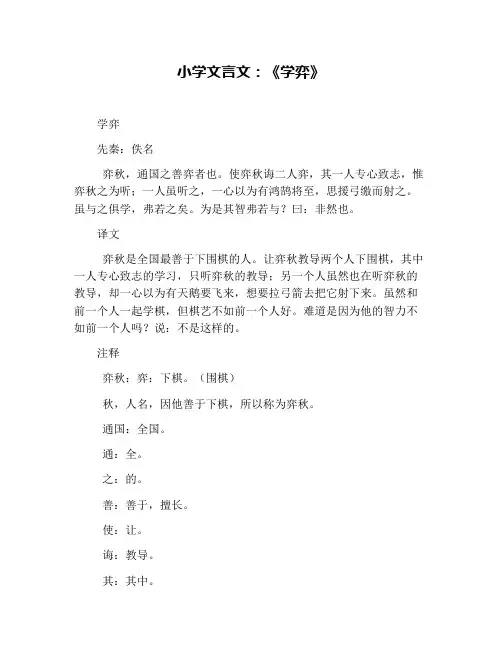 小学文言文：《学弈》

学弈

先秦：佚名

弈秋，通国之善弈者也。使弈秋诲二人弈，其一人专心致志，惟弈秋之为听；一人虽听之，一心以为有鸿鹄将至，思援弓缴而射之。虽与之俱学，弗若之矣。为是其智弗若与？曰：非然也。

译文

弈秋是全国最善于下围棋的人。让弈秋教导两个人下围棋，其中一人专心致志的学习，只听弈秋的教导；另一个人虽然也在听弈秋的教导，却一心以为有天鹅要飞来，想要拉弓箭去把它射下来。虽然和前一个人一起学棋，但棋艺不如前一个人好。难道是因为他的智力不如前一个人吗？说：不是这样的。

注释

弈秋：弈：下棋。（围棋）

秋，人名，因他善于下棋，所以称为弈秋。

通国：全国。

通：全。

之：的。

善：善于，擅长。

使：让。

诲：教导。

其：其中。